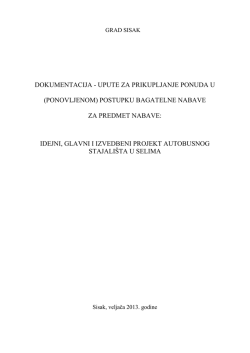 GRAD SISAK

DOKUMENTACIJA - UPUTE ZA PRIKUPLJANJE PONUDA U

(PONOVLJENOM) POSTUPKU BAGATELNE NABAVE

ZA PREDMET NABAVE:

IDEJNI, GLAVNI I IZVEDBENI PROJEKT AUTOBUSNOG STAJALIŠTA U SELIMA

Sisak, veljača 2013. godine